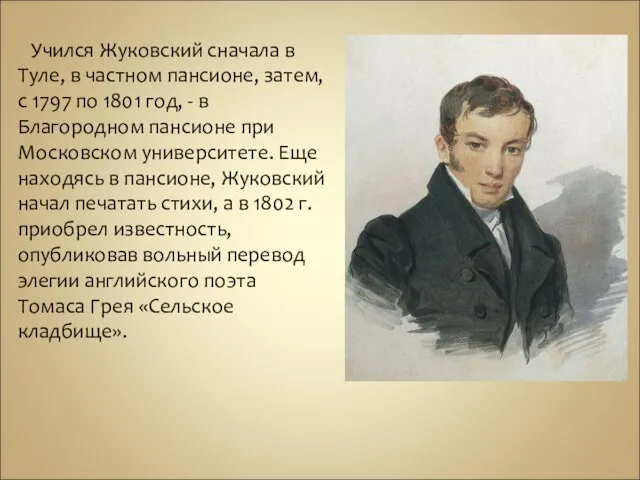 Учился Жуковский сначала в Туле, в частном пансионе, затем, с 1797 по 1801 год, - в Благородном пансионе при Московском университете. Еще находясь в пансионе, Жуковский начал печатать стихи, а в 1802 г. приобрел известность, опубликовав вольный перевод элегии английского поэта Томаса Грея «Сельское кладбище».